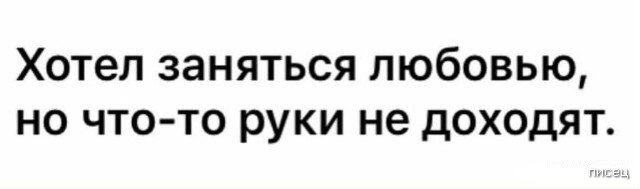 Хотел заняться любовью, но что-то руки не доходят.

писец